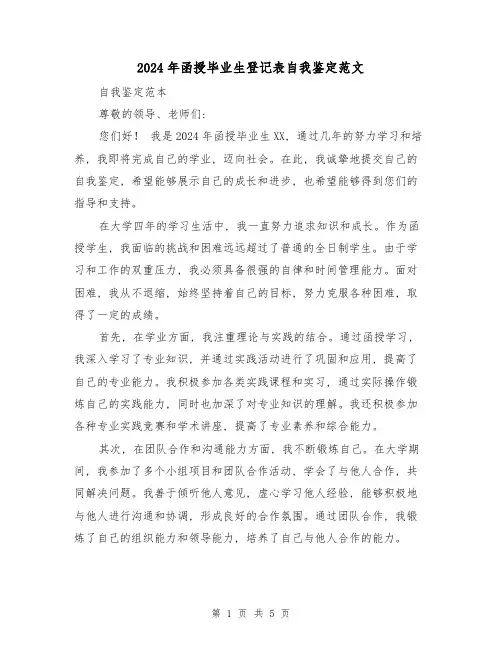 2024年函授毕业生登记表自我鉴定范文

自我鉴定范本

尊敬的领导、老师们：

您们好！ 我是2024年函授毕业生XX，通过几年的努力学习和培养，我即将完成自己的学业，迈向社会。在此，我诚挚地提交自己的自我鉴定，希望能够展示自己的成长和进步，也希望能够得到您们的指导和支持。

在大学四年的学习生活中，我一直努力追求知识和成长。作为函授学生，我面临的挑战和困难远远超过了普通的全日制学生。由于学习和工作的双重压力，我必须具备很强的自律和时间管理能力。面对困难，我从不退缩，始终坚持着自己的目标，努力克服各种困难，取得了一定的成绩。

首先，在学业方面，我注重理论与实践的结合。通过函授学习，我深入学习了专业知识，并通过实践活动进行了巩固和应用，提高了自己的专业能力。我积极参加各类实践课程和实习，通过实际操作锻炼自己的实践能力，同时也加深了对专业知识的理解。我还积极参加各种专业实践竞赛和学术讲座，提高了专业素养和综合能力。

其次，在团队合作和沟通能力方面，我不断锻炼自己。在大学期间，我参加了多个小组项目和团队合作活动，学会了与他人合作，共同解决问题。我善于倾听他人意见，虚心学习他人经验，能够积极地与他人进行沟通和协调，形成良好的合作氛围。通过团队合作，我锻炼了自己的组织能力和领导能力，培养了自己与他人合作的能力。

第 1 页 共 5 页